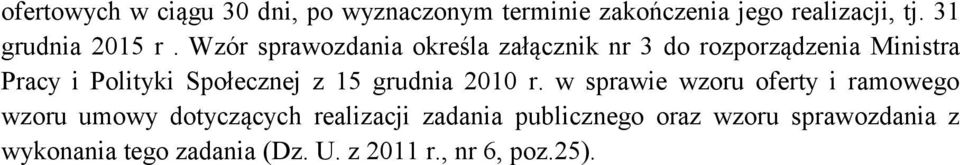 ofertowych w ciągu 30 dni, po wyznaczonym terminie zakończenia jego realizacji, tj. 31 grudnia 2015 r . Wzór sprawozdania określa załącznik nr 3 do rozporządzenia Ministra Pracy i Polityki Społecznej z 15 grudnia 2010 r. w sprawie wzoru oferty i ramowego wzoru umowy dotyczących realizacji zadania publicznego oraz wzoru sprawozdania z wykonania tego zadania (Dz. U. z 2011 r., nr 6, poz.25).